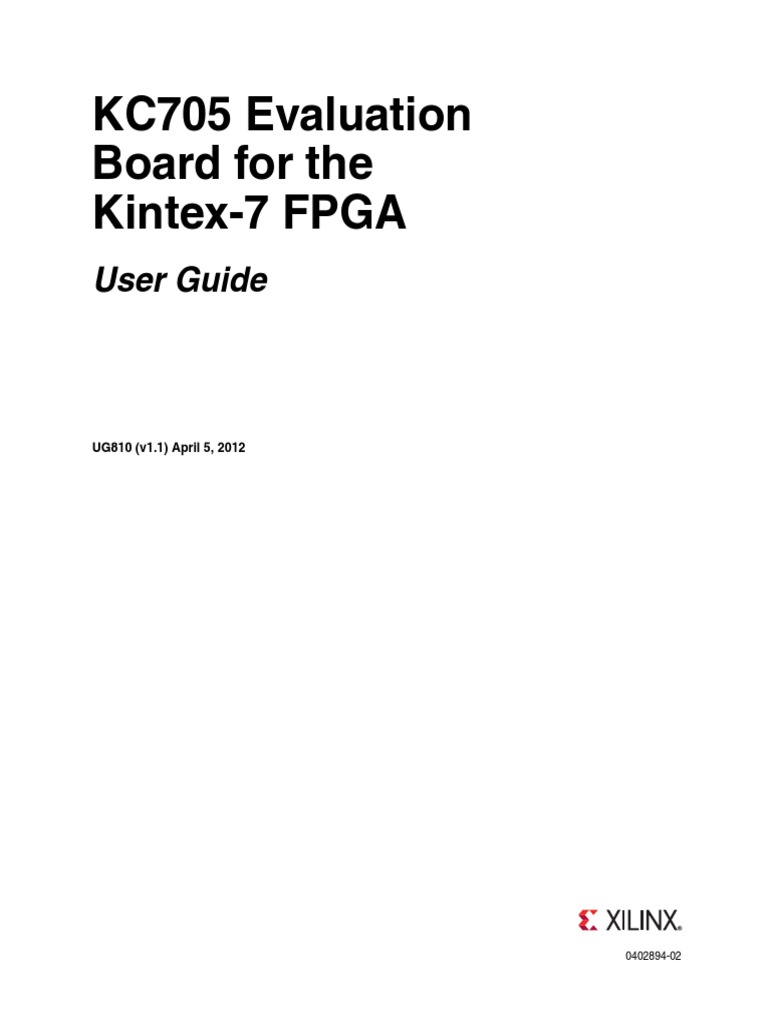 KC705 Evaluation Board for the Kintex-7 FPGA

User Guide

UG810 (v1.1) April 5, 2012

XILINX.

0402894-02